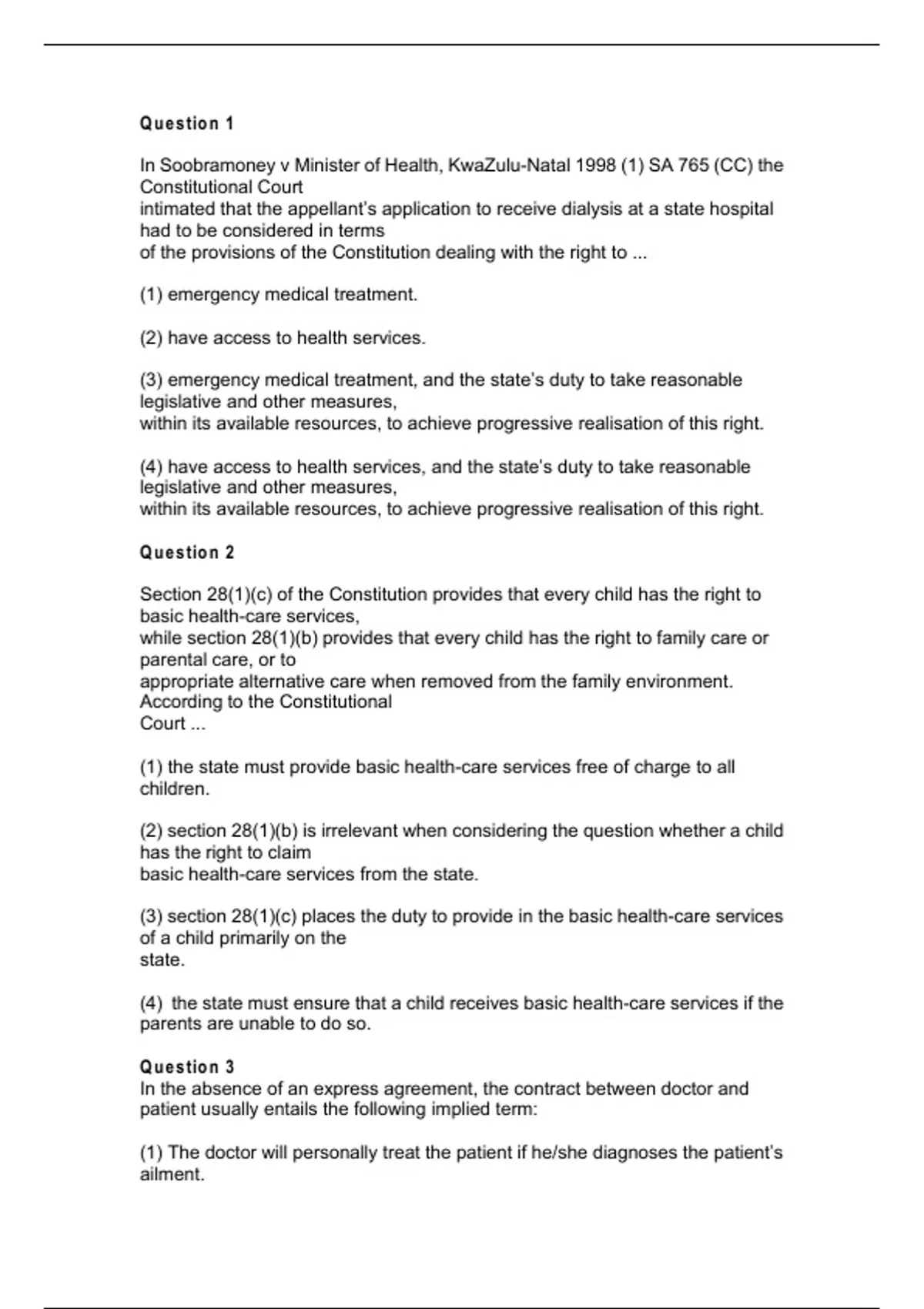 Question 1

In Soobramoney v Minister of Health, KwaZulu-Natal 1998 (1) SA 765 (CC) the Constitutional Court intimated that the appellant's application to receive dialysis at a state hospital had to be considered in terms of the provisions of the Constitution dealing with the right to ...

(1) emergency medical treatment.

(2) have access to health services.

(3) emergency medical treatment, and the state's duty to take reasonable legislative and other measures, within its available resources, to achieve progressive realisation of this right.

(4) have access to health services, and the state's duty to take reasonable legislative and other measures, within its available resources, to achieve progressive realisation of this right.

Question 2

Section 28(1)(c) of the Constitution provides that every child has the right to basic health-care services, while section 28(1)(b) provides that every child has the right to family care or parental care, or to appropriate alternative care when removed from the family environment. According to the Constitutional Court ...

(1) the state must provide basic health-care services free of charge to all children.

(2) section 28(1)(b) is irrelevant when considering the question whether a child has the right to claim basic health-care services from the state.

(3) section 28(1)(c) places the duty to provide in the basic health-care services of a child primarily on the state.

(4) the state must ensure that a child receives basic health-care services if the parents are unable to do so.

Question 3
In the absence of an express agreement, the contract between doctor and patient usually entails the following implied term:

(1) The doctor will personally treat the patient if he/she diagnoses the patient's ailment.